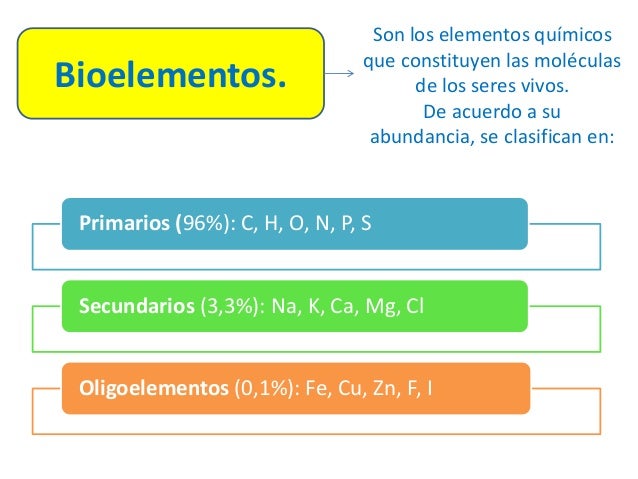 Bioelementos.

Son los elementos químicos que constituyen las moléculas de los seres vivos.
De acuerdo a su abundancia, se clasifican en:

Primarios (96%): C, H, O, N, P, S

Secundarios (3,3%): Na, K, Ca, Mg, Cl

Oligoelementos (0,1%): Fe, Cu, Zn, F, I